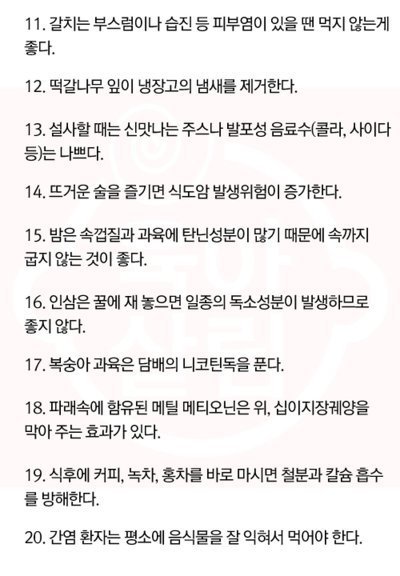 11. 갈치는 부스럼이나 습진 등 피부염이 있을 땐 먹지 않는게 좋다.

12. 떡갈나무 잎이 냉장고의 냄새를 제거한다.

13. 설사할 때는 신맛나는 주스나 발포성 음료수(콜라, 사이다 등)는 나쁘다.

14. 뜨거운 술을 즐기면 식도암 발생위험이 증가한다.

15. 밤은 속껍질과 과육에 탄닌성분이 많기 때문에 속까지 굽지 않는 것이 좋다.

16. 인삼은 꿀에 재 놓으면 일종의 독소성분이 발생하므로 좋지 않다.

17. 복숭아 과육은 담배의 니코틴독을 푼다.

18. 파래속에 함유된 메틸 메티오닌은 위, 십이지장궤양을 막아 주는 효과가 있다.

19. 식후에 커피, 녹차, 홍차를 바로 마시면 철분과 칼슘 흡수를 방해한다.

20. 간염 환자는 평소에 음식물을 잘 익혀서 먹어야 한다.